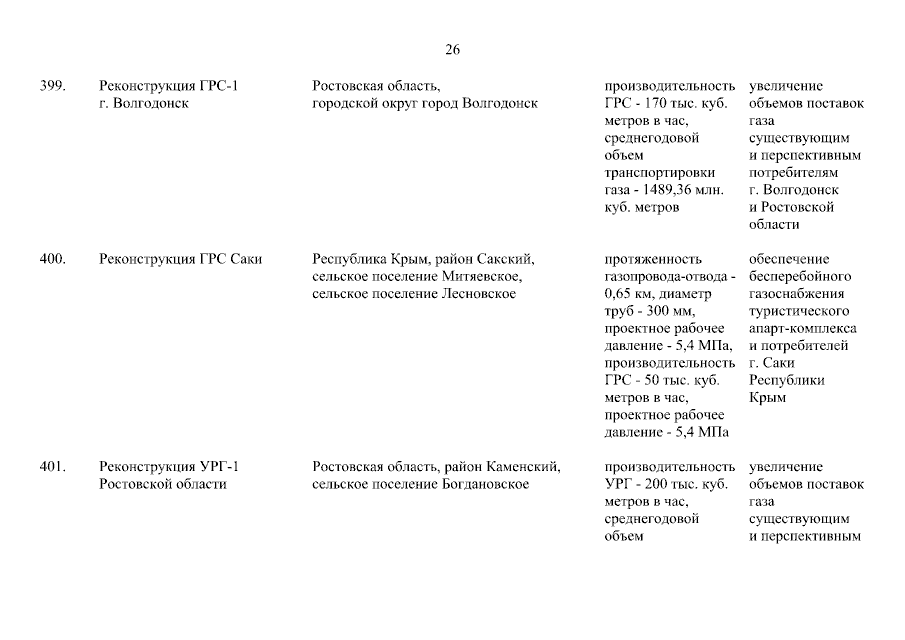 26

| | | | | |
|---|---|---|---|---|
| 399. | Реконструкция ГРС-1 г. Волгодонск | Ростовская область, городской округ город Волгодонск | производительность ГРС - 170 тыс. куб. метров в час, среднегодовой объем транспортировки газа - 1489,36 млн. куб. метров | увеличение объемов поставок газа существующим и перспективным потребителям г. Волгодонск и Ростовской области |
| 400. | Реконструкция ГРС Саки | Республика Крым, район Сакский, сельское поселение Митяевское, сельское поселение Лесновское | протяженность газопровода-отвода - 0,65 км, диаметр труб - 300 мм, проектное рабочее давление - 5,4 МПа, производительность ГРС - 50 тыс. куб. метров в час, проектное рабочее давление - 5,4 МПа | обеспечение бесперебойного газоснабжения туристического апарт-комплекса и потребителей г. Саки Республики Крым |
| 401. | Реконструкция УРГ-1 Ростовской области | Ростовская область, район Каменский, сельское поселение Богдановское | производительность УРГ - 200 тыс. куб. метров в час, среднегодовой объем | увеличение объемов поставок газа существующим и перспективным |